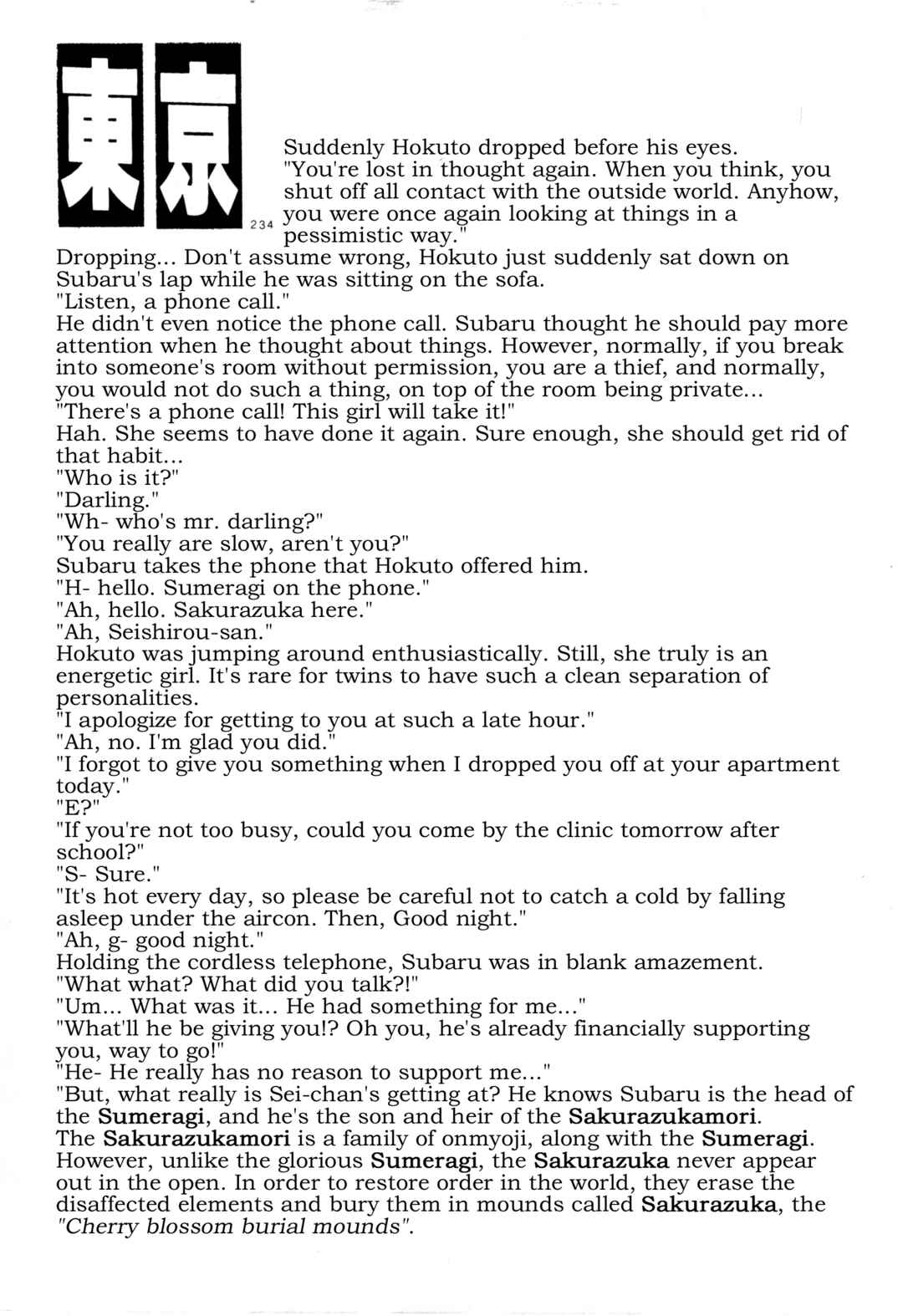 東京

234

Suddenly Hokuto dropped before his eyes.
"You're lost in thought again. When you think, you shut off all contact with the outside world. Anyhow, you were once again looking at things in a pessimistic way."
Dropping... Don't assume wrong, Hokuto just suddenly sat down on Subaru's lap while he was sitting on the sofa.
"Listen, a phone call."
He didn't even notice the phone call. Subaru thought he should pay more attention when he thought about things. However, normally, if you break into someone's room without permission, you are a thief, and normally, you would not do such a thing, on top of the room being private...
"There's a phone call! This girl will take it!"
Hah. She seems to have done it again. Sure enough, she should get rid of that habit...
"Who is it?"
"Darling."
"Wh- who's mr. darling?"
"You really are slow, aren't you?"
Subaru takes the phone that Hokuto offered him.
"H- hello. Sumeragi on the phone."
"Ah, hello. Sakurazuka here."
"Ah, Seishirou-san."
Hokuto was jumping around enthusiastically. Still, she truly is an energetic girl. It's rare for twins to have such a clean separation of personalities.
"I apologize for getting to you at such a late hour."
"Ah, no. I'm glad you did."
"I forgot to give you something when I dropped you off at your apartment today."
"E?"
"If you're not too busy, could you come by the clinic tomorrow after school?"
"S- Sure."
"It's hot every day, so please be careful not to catch a cold by falling asleep under the aircon. Then, Good night."
"Ah, g- good night."
Holding the cordless telephone, Subaru was in blank amazement.
"What what? What did you talk?!"
"Um... What was it... He had something for me..."
"What'll he be giving you!? Oh you, he's already financially supporting you, way to go!"
"He- He really has no reason to support me..."
"But, what really is Sei-chan's getting at? He knows Subaru is the head of the Sumeragi, and he's the son and heir of the Sakurazukamori.
The Sakurazukamori is a family of onmyoji, along with the Sumeragi. However, unlike the glorious Sumeragi, the Sakurazuka never appear out in the open. In order to restore order in the world, they erase the disaffected elements and bury them in mounds called Sakurazuka, the "Cherry blossom burial mounds".